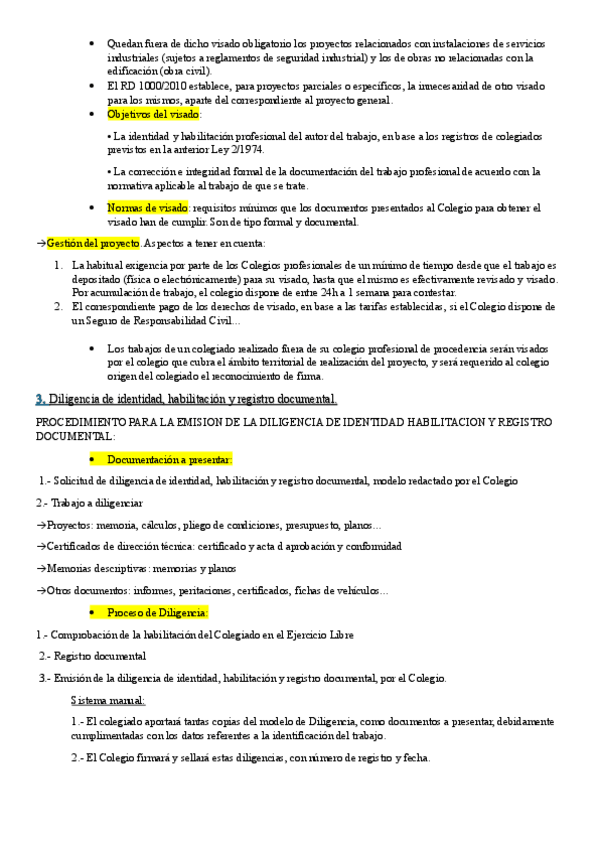 • Quedan fuera de dicho visado obligatorio los proyectos relacionados con instalaciones de servicios industriales (sujetos a reglamentos de seguridad industrial) y los de obras no relacionadas con la edificación (obra civil).

• El RD 1000/2010 establece, para proyectos parciales o específicos, la innecesaridad de otro visado para los mismos, aparte del correspondiente al proyecto general.

• Objetivos del visado:

• La identidad y habilitación profesional del autor del trabajo, en base a los registros de colegiados previstos en la anterior Ley 2/1974.

• La corrección e integridad formal de la documentación del trabajo profesional de acuerdo con la normativa aplicable al trabajo de que se trate.

• Normas de visado: requisitos mínimos que los documentos presentados al Colegio para obtener el visado han de cumplir. Son de tipo formal y documental.

→Gestión del proyecto. Aspectos a tener en cuenta:

1. La habitual exigencia por parte de los Colegios profesionales de un mínimo de tiempo desde que el trabajo es depositado (física o electrónicamente) para su visado, hasta que el mismo es efectivamente revisado y visado. Por acumulación de trabajo, el colegio dispone de entre 24h a 1 semana para contestar.
2. El correspondiente pago de los derechos de visado, en base a las tarifas establecidas, si el Colegio dispone de un Seguro de Responsabilidad Civil…

• Los trabajos de un colegiado realizado fuera de su colegio profesional de procedencia serán visados por el colegio que cubra el ámbito territorial de realización del proyecto, y será requerido al colegio origen del colegiado el reconocimiento de firma.

3. Diligencia de identidad, habilitación y registro documental.

PROCEDIMIENTO PARA LA EMISION DE LA DILIGENCIA DE IDENTIDAD HABILITACION Y REGISTRO DOCUMENTAL:

• Documentación a presentar:

1.- Solicitud de diligencia de identidad, habilitación y registro documental, modelo redactado por el Colegio

2.- Trabajo a diligenciar

→Proyectos: memoria, cálculos, pliego de condiciones, presupuesto, planos…

→Certificados de dirección técnica: certificado y acta d aprobación y conformidad

→Memorias descriptivas: memorias y planos

→Otros documentos: informes, peritaciones, certificados, fichas de vehículos…

• Proceso de Diligencia:

1.- Comprobación de la habilitación del Colegiado en el Ejercicio Libre

2.- Registro documental

3.- Emisión de la diligencia de identidad, habilitación y registro documental, por el Colegio.

Sistema manual:

1.- El colegiado aportará tantas copias del modelo de Diligencia, como documentos a presentar, debidamente cumplimentadas con los datos referentes a la identificación del trabajo.

2.- El Colegio firmará y sellará estas diligencias, con número de registro y fecha.